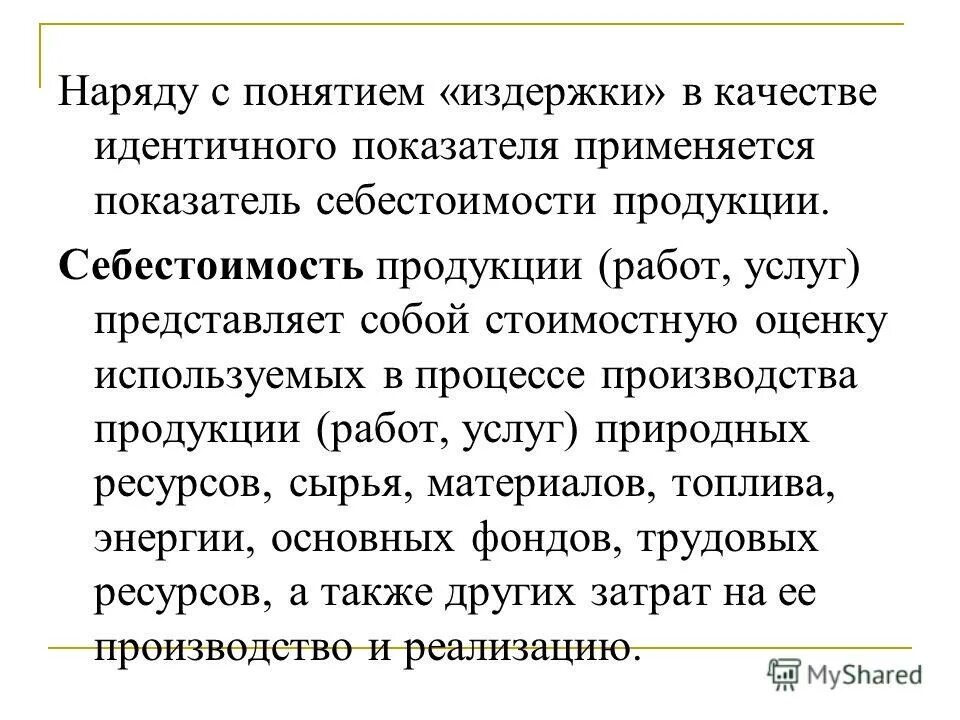 Наряду с понятием «издержки» в качестве идентичного показателя применяется показатель себестоимости продукции.

Себестоимость продукции (работ, услуг) представляет собой стоимостную оценку используемых в процессе производства продукции (работ, услуг) природных ресурсов, сырья, материалов, топлива, энергии, основных фондов, трудовых ресурсов, а также других затрат на ее производство и реализацию.

MyShared